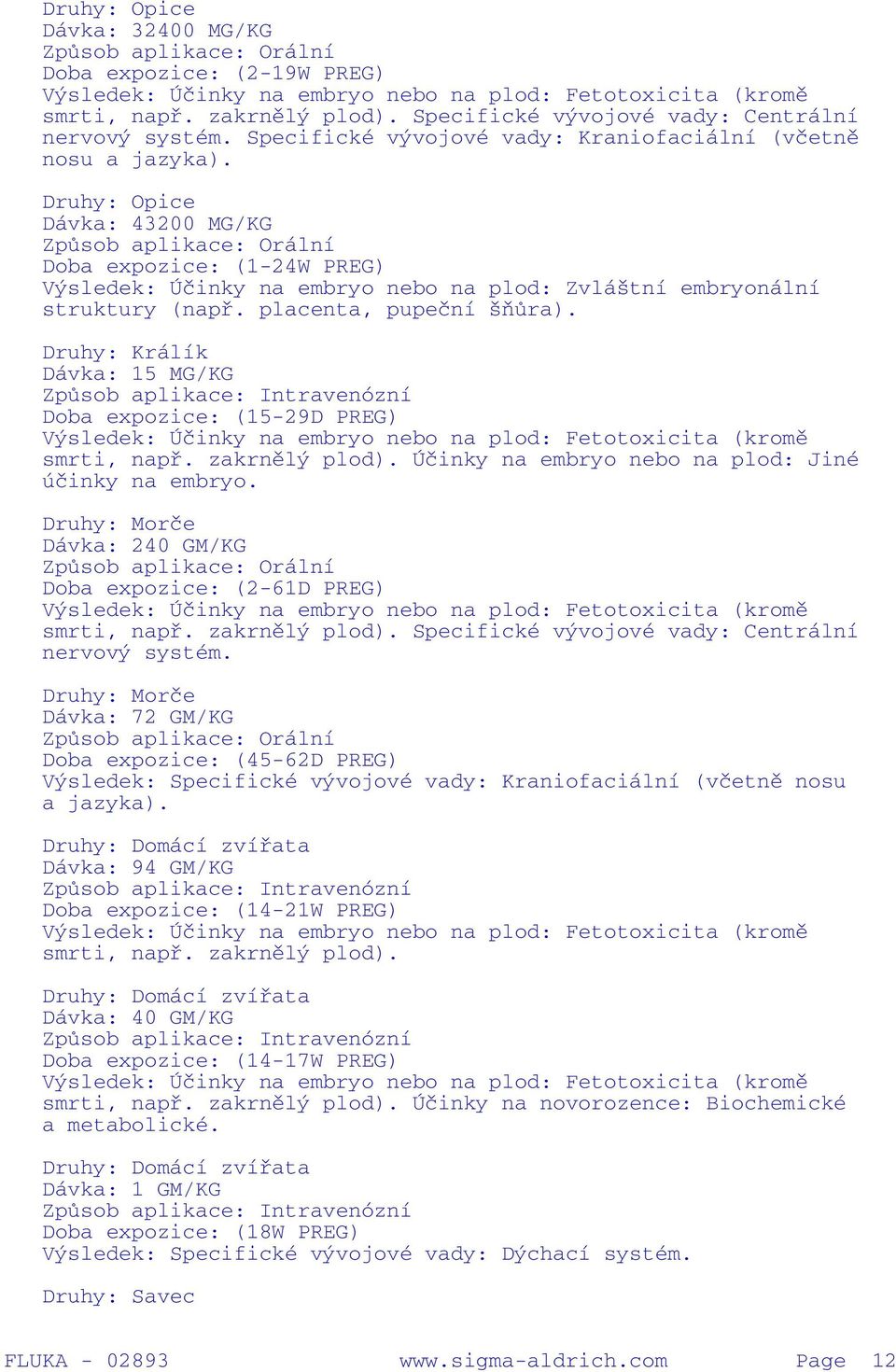 Druhy: Opice
Dávka: 32400 MG/KG
Způsob aplikace: Orální
Doba expozice: (2-19W PREG)
Výsledek: Účinky na embryo nebo na plod: Fetotoxicita (kromě smrti, např. zakrnělý plod). Specifické vývojové vady: Centrální nervový systém. Specifické vývojové vady: Kraniofaciální (včetně nosu a jazyka).

Druhy: Opice
Dávka: 43200 MG/KG
Způsob aplikace: Orální
Doba expozice: (1-24W PREG)
Výsledek: Účinky na embryo nebo na plod: Zvláštní embryonální struktury (např. placenta, pupeční šňůra).

Druhy: Králík
Dávka: 15 MG/KG
Způsob aplikace: Intravenózní
Doba expozice: (15-29D PREG)
Výsledek: Účinky na embryo nebo na plod: Fetotoxicita (kromě smrti, např. zakrnělý plod). Účinky na embryo nebo na plod: Jiné účinky na embryo.

Druhy: Morče
Dávka: 240 GM/KG
Způsob aplikace: Orální
Doba expozice: (2-61D PREG)
Výsledek: Účinky na embryo nebo na plod: Fetotoxicita (kromě smrti, např. zakrnělý plod). Specifické vývojové vady: Centrální nervový systém.

Druhy: Morče
Dávka: 72 GM/KG
Způsob aplikace: Orální
Doba expozice: (45-62D PREG)
Výsledek: Specifické vývojové vady: Kraniofaciální (včetně nosu a jazyka).

Druhy: Domácí zvířata
Dávka: 94 GM/KG
Způsob aplikace: Intravenózní
Doba expozice: (14-21W PREG)
Výsledek: Účinky na embryo nebo na plod: Fetotoxicita (kromě smrti, např. zakrnělý plod).

Druhy: Domácí zvířata
Dávka: 40 GM/KG
Způsob aplikace: Intravenózní
Doba expozice: (14-17W PREG)
Výsledek: Účinky na embryo nebo na plod: Fetotoxicita (kromě smrti, např. zakrnělý plod). Účinky na novorozence: Biochemické a metabolické.

Druhy: Domácí zvířata
Dávka: 1 GM/KG
Způsob aplikace: Intravenózní
Doba expozice: (18W PREG)
Výsledek: Specifické vývojové vady: Dýchací systém.

Druhy: Savec

FLUKA - 02893 www.sigma-aldrich.com Page 12